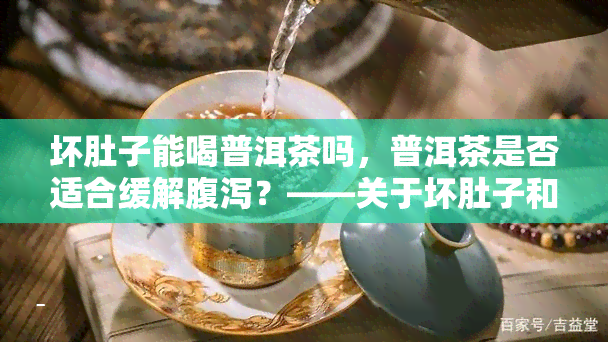 坏肚子能喝普洱茶吗，普洱茶是否适合缓解腹泻？——关于坏肚子和

百家号/吉益堂